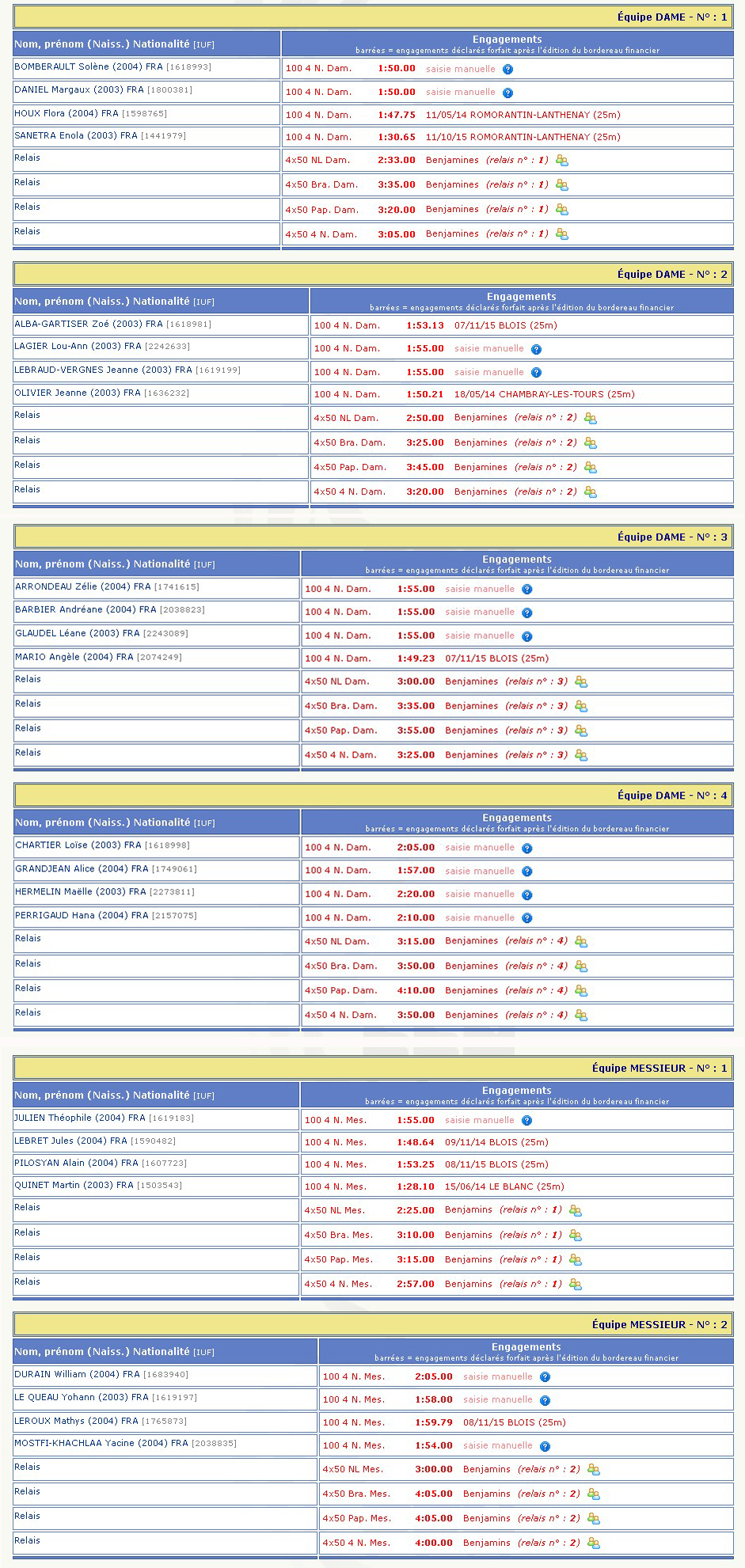 Équipe DAME - N° : 1

| Nom, prénom (Naiss.) Nationalité [IUF] | Engagements barrées = engagements déclarés forfait après l'édition du bordereau financier |
|---|---|
| BOMBERAULT Solène (2004) FRA [1618993] | 100 4 N. Dam. 1:50.00 saisie manuelle |
| DANIEL Margaux (2003) FRA [1800381] | 100 4 N. Dam. 1:50.00 saisie manuelle |
| HOUX Flora (2004) FRA [1598765] | 100 4 N. Dam. 1:47.75 11/05/14 ROMORANTIN-LANTHENAY (25m) |
| SANETRA Enola (2003) FRA [1441979] | 100 4 N. Dam. 1:30.65 11/10/15 ROMORANTIN-LANTHENAY (25m) |
| Relais | 4x50 NL Dam. 2:33.00 Benjamines (relais n° : 1) |
| Relais | 4x50 Bra. Dam. 3:35.00 Benjamines (relais n° : 1) |
| Relais | 4x50 Pap. Dam. 3:20.00 Benjamines (relais n° : 1) |
| Relais | 4x50 4 N. Dam. 3:05.00 Benjamines (relais n° : 1) |

Équipe DAME - N° : 2

| Nom, prénom (Naiss.) Nationalité [IUF] | Engagements barrées = engagements déclarés forfait après l'édition du bordereau financier |
|---|---|
| ALBA-GARTISER Zoé (2003) FRA [1618981] | 100 4 N. Dam. 1:53.13 07/11/15 BLOIS (25m) |
| LAGIER Lou-Ann (2003) FRA [2242633] | 100 4 N. Dam. 1:55.00 saisie manuelle |
| LEBRAUD-VERGNES Jeanne (2003) FRA [1619199] | 100 4 N. Dam. 1:55.00 saisie manuelle |
| OLIVIER Jeanne (2003) FRA [1636232] | 100 4 N. Dam. 1:50.21 18/05/14 CHAMBRAY-LES-TOURS (25m) |
| Relais | 4x50 NL Dam. 2:50.00 Benjamines (relais n° : 2) |
| Relais | 4x50 Bra. Dam. 3:25.00 Benjamines (relais n° : 2) |
| Relais | 4x50 Pap. Dam. 3:45.00 Benjamines (relais n° : 2) |
| Relais | 4x50 4 N. Dam. 3:20.00 Benjamines (relais n° : 2) |

Équipe DAME - N° : 3

| Nom, prénom (Naiss.) Nationalité [IUF] | Engagements barrées = engagements déclarés forfait après l'édition du bordereau financier |
|---|---|
| ARRONDEAU Zélie (2004) FRA [1741615] | 100 4 N. Dam. 1:55.00 saisie manuelle |
| BARBIER Andréane (2004) FRA [2038823] | 100 4 N. Dam. 1:55.00 saisie manuelle |
| GLAUDEL Léane (2003) FRA [2243089] | 100 4 N. Dam. 1:55.00 saisie manuelle |
| MARIO Angèle (2004) FRA [2074249] | 100 4 N. Dam. 1:49.23 07/11/15 BLOIS (25m) |
| Relais | 4x50 NL Dam. 3:00.00 Benjamines (relais n° : 3) |
| Relais | 4x50 Bra. Dam. 3:35.00 Benjamines (relais n° : 3) |
| Relais | 4x50 Pap. Dam. 3:55.00 Benjamines (relais n° : 3) |
| Relais | 4x50 4 N. Dam. 3:25.00 Benjamines (relais n° : 3) |

Équipe DAME - N° : 4

| Nom, prénom (Naiss.) Nationalité [IUF] | Engagements barrées = engagements déclarés forfait après l'édition du bordereau financier |
|---|---|
| CHARTIER Loïse (2003) FRA [1618998] | 100 4 N. Dam. 2:05.00 saisie manuelle |
| GRANDJEAN Alice (2004) FRA [1749061] | 100 4 N. Dam. 1:57.00 saisie manuelle |
| HERMELIN Maëlle (2003) FRA [2273811] | 100 4 N. Dam. 2:20.00 saisie manuelle |
| PERRIGAUD Hana (2004) FRA [2157075] | 100 4 N. Dam. 2:10.00 saisie manuelle |
| Relais | 4x50 NL Dam. 3:15.00 Benjamines (relais n° : 4) |
| Relais | 4x50 Bra. Dam. 3:50.00 Benjamines (relais n° : 4) |
| Relais | 4x50 Pap. Dam. 4:10.00 Benjamines (relais n° : 4) |
| Relais | 4x50 4 N. Dam. 3:50.00 Benjamines (relais n° : 4) |

Équipe MESSIEUR - N° : 1

| Nom, prénom (Naiss.) Nationalité [IUF] | Engagements barrées = engagements déclarés forfait après l'édition du bordereau financier |
|---|---|
| JULIEN Théophile (2004) FRA [1619183] | 100 4 N. Mes. 1:55.00 saisie manuelle |
| LEBRET Jules (2004) FRA [1590482] | 100 4 N. Mes. 1:48.64 09/11/14 BLOIS (25m) |
| PILOSYAN Alain (2004) FRA [1607723] | 100 4 N. Mes. 1:53.25 08/11/15 BLOIS (25m) |
| QUINET Martin (2003) FRA [1503543] | 100 4 N. Mes. 1:28.10 15/06/14 LE BLANC (25m) |
| Relais | 4x50 NL Mes. 2:25.00 Benjamins (relais n° : 1) |
| Relais | 4x50 Bra. Mes. 3:10.00 Benjamins (relais n° : 1) |
| Relais | 4x50 Pap. Mes. 3:15.00 Benjamins (relais n° : 1) |
| Relais | 4x50 4 N. Mes. 2:57.00 Benjamins (relais n° : 1) |

Équipe MESSIEUR - N° : 2

| Nom, prénom (Naiss.) Nationalité [IUF] | Engagements barrées = engagements déclarés forfait après l'édition du bordereau financier |
|---|---|
| DURAIN William (2004) FRA [1683940] | 100 4 N. Mes. 2:05.00 saisie manuelle |
| LE QUEAU Yohann (2003) FRA [1619197] | 100 4 N. Mes. 1:58.00 saisie manuelle |
| LEROUX Mathys (2004) FRA [1765873] | 100 4 N. Mes. 1:59.79 08/11/15 BLOIS (25m) |
| MOSTFI-KHACHLAA Yacine (2004) FRA [2038835] | 100 4 N. Mes. 1:54.00 saisie manuelle |
| Relais | 4x50 NL Mes. 3:00.00 Benjamins (relais n° : 2) |
| Relais | 4x50 Bra. Mes. 4:05.00 Benjamins (relais n° : 2) |
| Relais | 4x50 Pap. Mes. 4:05.00 Benjamins (relais n° : 2) |
| Relais | 4x50 4 N. Mes. 4:00.00 Benjamins (relais n° : 2) |